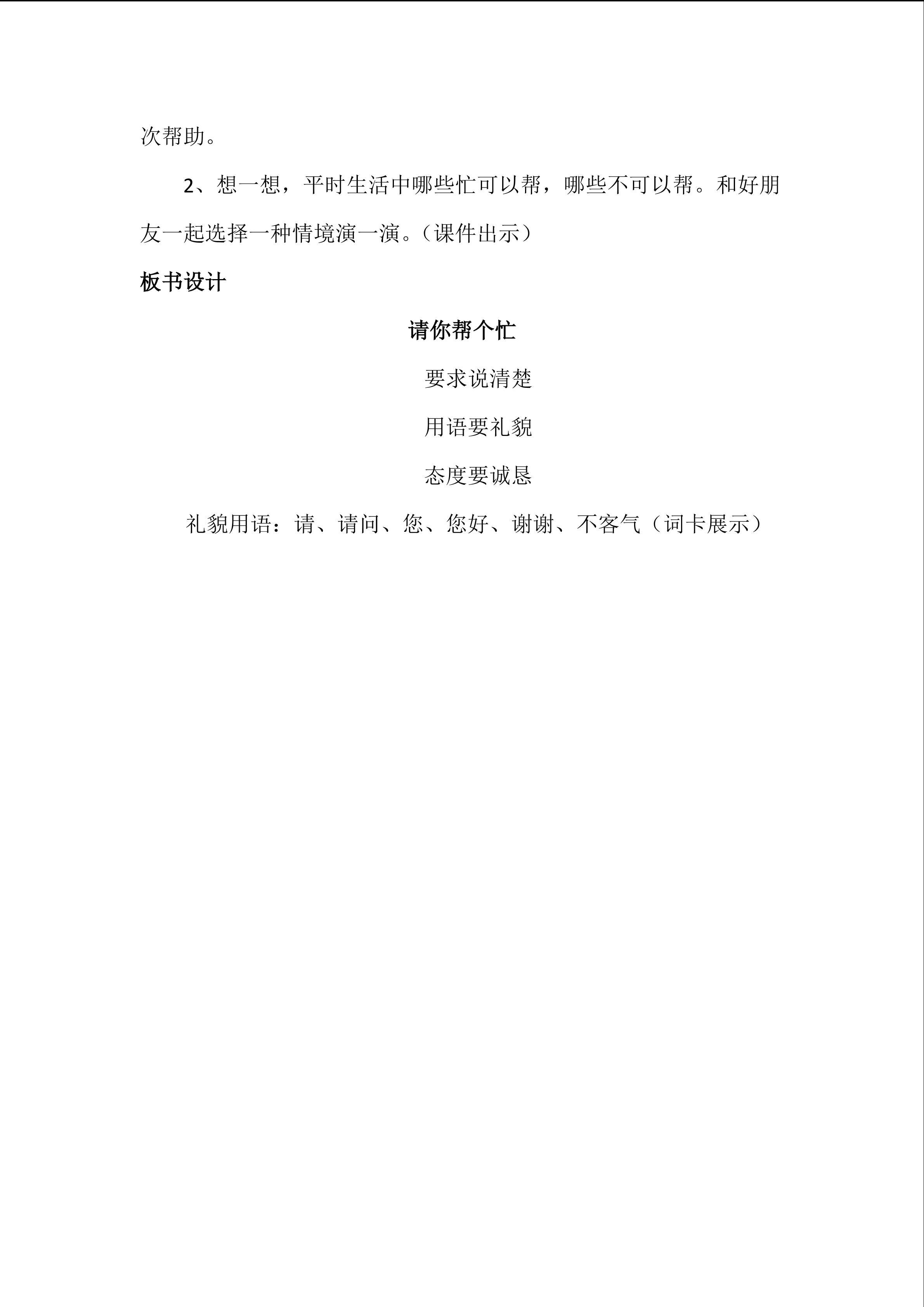 次帮助。

2、想一想，平时生活中哪些忙可以帮，哪些不可以帮。和好朋友一起选择一种情境演一演。（课件出示）

板书设计

请你帮个忙

要求说清楚

用语要礼貌

态度要诚恳

礼貌用语：请、请问、您、您好、谢谢、不客气（词卡展示）